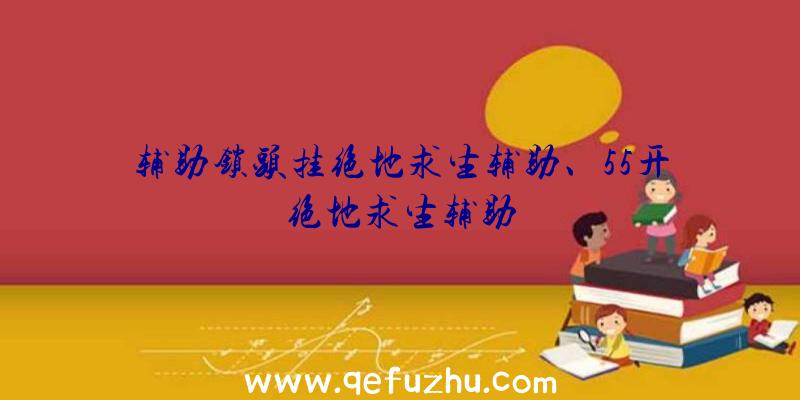 辅助锁头挂绝地求生辅助、55开绝地求生辅助

www.qefuzhu.com